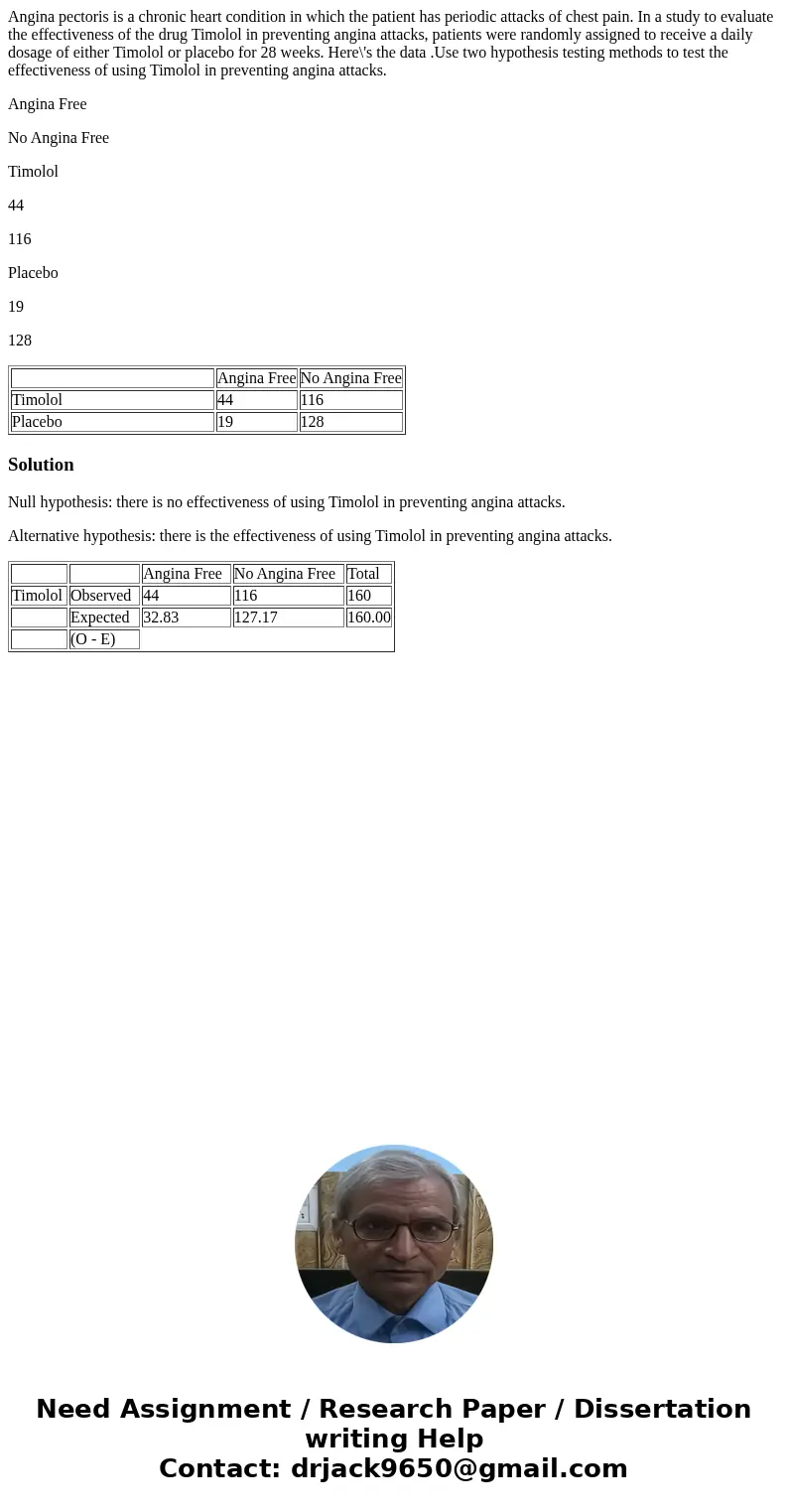 Angina pectoris is a chronic heart condition in which the patient has periodic attacks of chest pain. In a study to evaluate the effectiveness of the drug Timolol in preventing angina attacks, patients were randomly assigned to receive a daily dosage of either Timolol or placebo for 28 weeks. Here\'s the data .Use two hypothesis testing methods to test the effectiveness of using Timolol in preventing angina attacks.

Angina Free

No Angina Free

Timolol

44

116

Placebo

19

128

| | Angina Free | No Angina Free |
|---|---|---|
| Timolol | 44 | 116 |
| Placebo | 19 | 128 |

Solution

Null hypothesis: there is no effectiveness of using Timolol in preventing angina attacks.

Alternative hypothesis: there is the effectiveness of using Timolol in preventing angina attacks.

| | | Angina Free | No Angina Free | Total |
|---|---|---|---|---|
| Timolol | Observed | 44 | 116 | 160 |
| | Expected | 32.83 | 127.17 | 160.00 |
| | (O - E) | | | |

Need Assignment / Research Paper / Dissertation writing Help
Contact: drjack9650@gmail.com